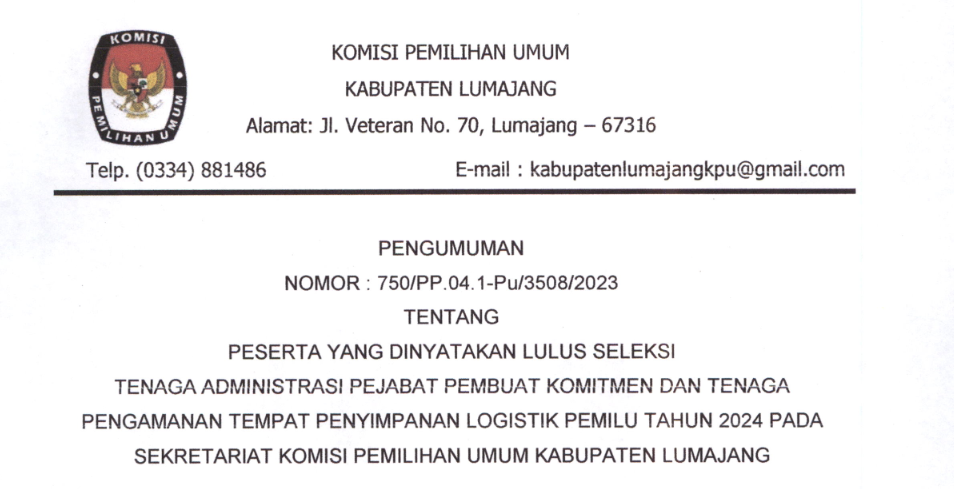 KOMISI
PEMILIHAN UMUM

KOMISI PEMILIHAN UMUM
KABUPATEN LUMAJANG
Alamat: Jl. Veteran No. 70, Lumajang – 67316

Telp. (0334) 881486

E-mail : kabupatenlumajangkpu@gmail.com

PENGUMUMAN
NOMOR : 750/PP.04.1-Pu/3508/2023
TENTANG
PESERTA YANG DINYATAKAN LULUS SELEKSI
TENAGA ADMINISTRASI PEJABAT PEMBUAT KOMITMEN DAN TENAGA
PENGAMANAN TEMPAT PENYIMPANAN LOGISTIK PEMILU TAHUN 2024 PADA
SEKRETARIAT KOMISI PEMILIHAN UMUM KABUPATEN LUMAJANG